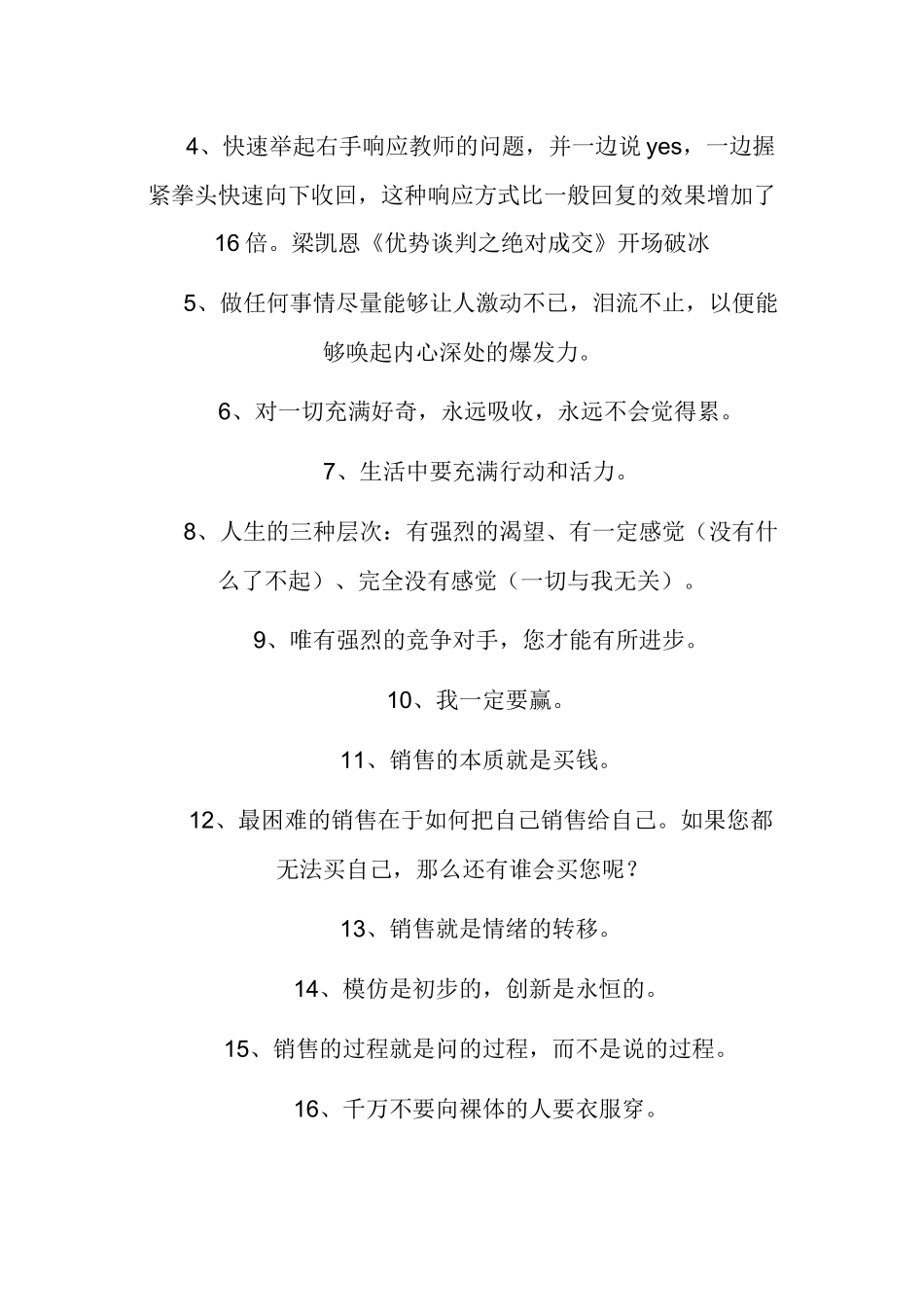 4、快速举起右手响应教师的问题，并一边说 yes，一边握紧拳头快速向下收回，这种响应方式比一般回复的效果增加了 16 倍。梁凯恩《优势谈判之绝对成交》开场破冰

5、做任何事情尽量能够让人激动不已，泪流不止，以便能够唤起内心深处的爆发力。

6、对一切充满好奇，永远吸收，永远不会觉得累。

7、生活中要充满行动和活力。

8、人生的三种层次：有强烈的渴望、有一定感觉（没有什么了不起）、完全没有感觉（一切与我无关）。

9、唯有强烈的竞争对手，您才能有所进步。

10、我一定要赢。

11、销售的本质就是买钱。

12、最困难的销售在于如何把自己销售给自己。如果您都无法买自己，那么还有谁会买您呢？

13、销售就是情绪的转移。

14、模仿是初步的，创新是永恒的。

15、销售的过程就是问的过程，而不是说的过程。

16、千万不要向裸体的人要衣服穿。